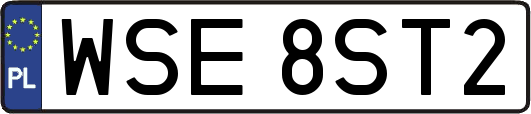 PL
WSE 8ST2